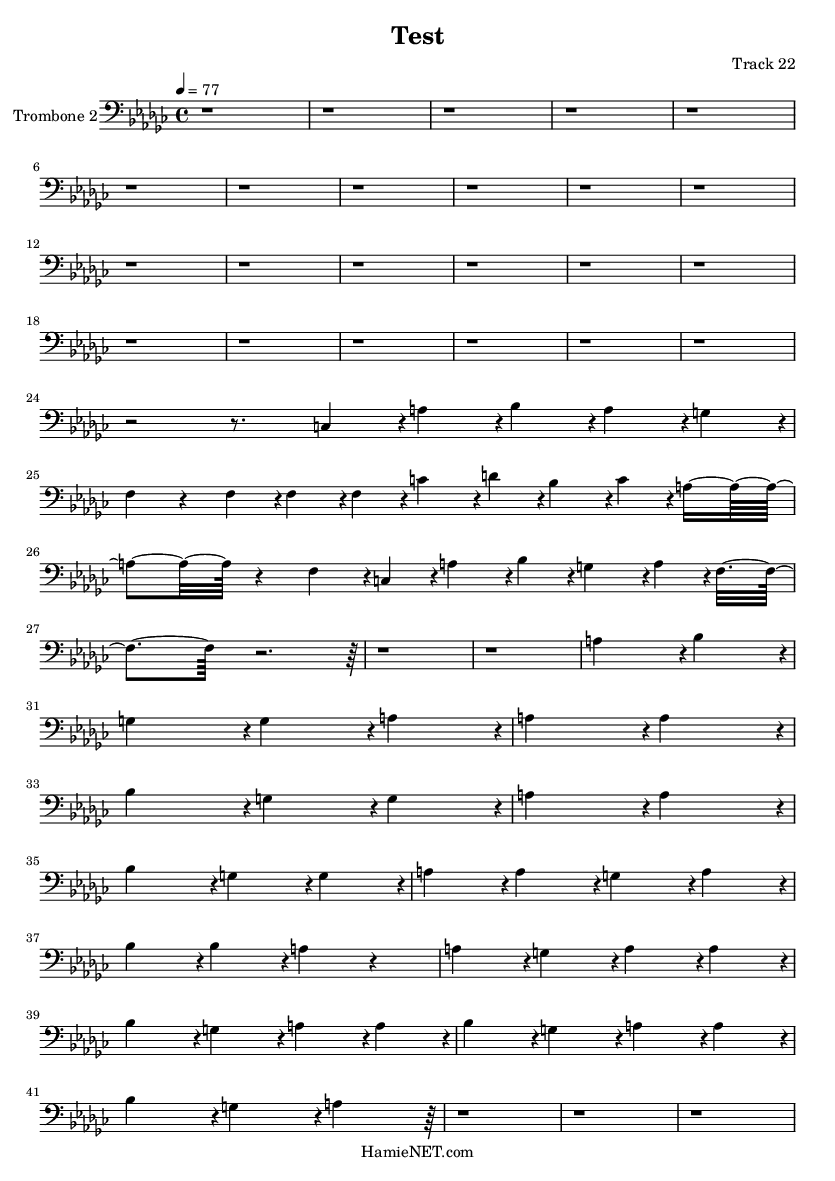 Test

Track 22

♩ = 77

Trombone 2

6

12

18

24

25

26

27

31

33

35

37

39

41

HamieNET.com